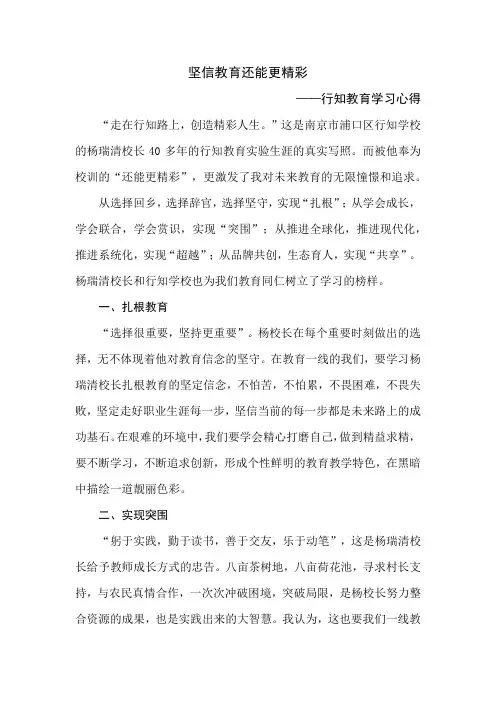 坚信教育还能更精彩

——行知教育学习心得

“走在行知路上，创造精彩人生。”这是南京市浦口区行知学校的杨瑞清校长 40 多年的行知教育实验生涯的真实写照。而被他奉为校训的“还能更精彩”，更激发了我对未来教育的无限憧憬和追求。

从选择回乡，选择辞官，选择坚守，实现“扎根”；从学会成长，学会联合，学会赏识，实现“突围”；从推进全球化，推进现代化，推进系统化，实现“超越”；从品牌共创，生态育人，实现“共享”。杨瑞清校长和行知学校也为我们教育同仁树立了学习的榜样。

一、扎根教育

“选择很重要，坚持更重要”。杨校长在每个重要时刻做出的选择，无不体现着他对教育信念的坚守。在教育一线的我们，要学习杨瑞清校长扎根教育的坚定信念，不怕苦，不怕累，不畏困难，不畏失败，坚定走好职业生涯每一步，坚信当前的每一步都是未来路上的成功基石。在艰难的环境中，我们要学会精心打磨自己，做到精益求精，要不断学习，不断追求创新，形成个性鲜明的教育教学特色，在黑暗中描绘一道靓丽色彩。

二、实现突围

“躬于实践，勤于读书，善于交友，乐于动笔”，这是杨瑞清校长给予教师成长方式的忠告。八亩茶树地，八亩荷花池，寻求村长支持，与农民真情合作，一次次冲破困境，突破局限，是杨校长努力整合资源的成果，也是实践出来的大智慧。我认为，这也要我们一线教